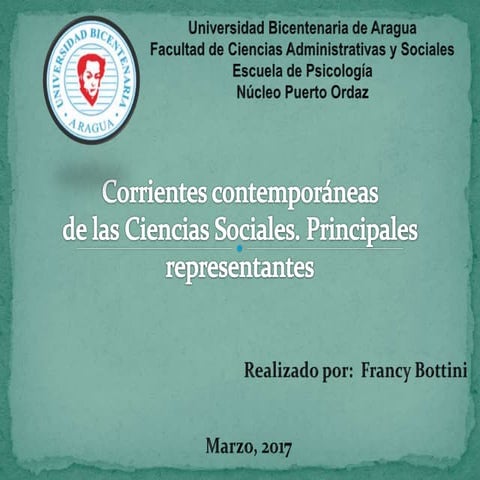 UNIVERSIDAD BICENTENARIA
ARAGUA

Universidad Bicentenaria de Aragua
Facultad de Ciencias Administrativas y Sociales
Escuela de Psicología
Núcleo Puerto Ordaz

Corrientes contemporáneas de las Ciencias Sociales. Principales representantes

Realizado por: Francy Bottini

Marzo, 2017